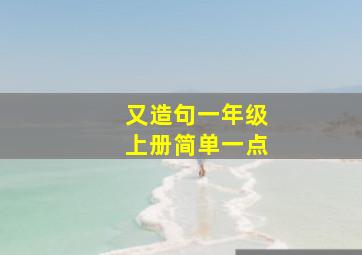 又造句一年级
上册简单一点